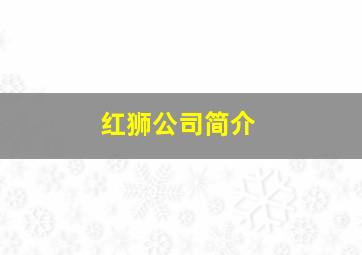 红狮公司简介